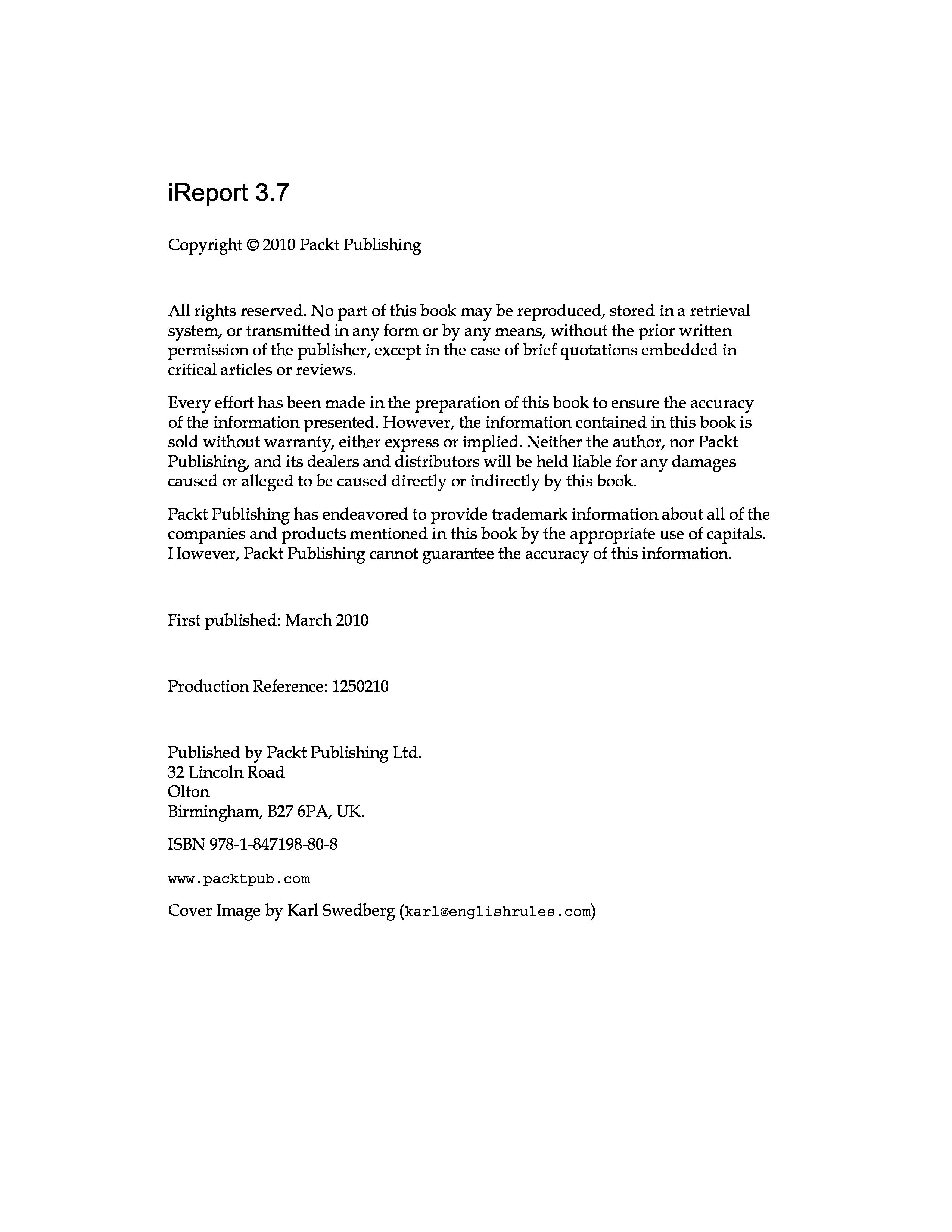 iReport 3.7

Copyright © 2010 Packt Publishing

All rights reserved. No part of this book may be reproduced, stored in a retrieval system, or transmitted in any form or by any means, without the prior written permission of the publisher, except in the case of brief quotations embedded in critical articles or reviews.

Every effort has been made in the preparation of this book to ensure the accuracy of the information presented. However, the information contained in this book is sold without warranty, either express or implied. Neither the author, nor Packt Publishing, and its dealers and distributors will be held liable for any damages caused or alleged to be caused directly or indirectly by this book.

Packt Publishing has endeavored to provide trademark information about all of the companies and products mentioned in this book by the appropriate use of capitals. However, Packt Publishing cannot guarantee the accuracy of this information.

First published: March 2010

Production Reference: 1250210

Published by Packt Publishing Ltd.
32 Lincoln Road
Olton
Birmingham, B27 6PA, UK.

ISBN 978-1-847198-80-8

www.packtpub.com

Cover Image by Karl Swedberg (karl@englishrules.com)